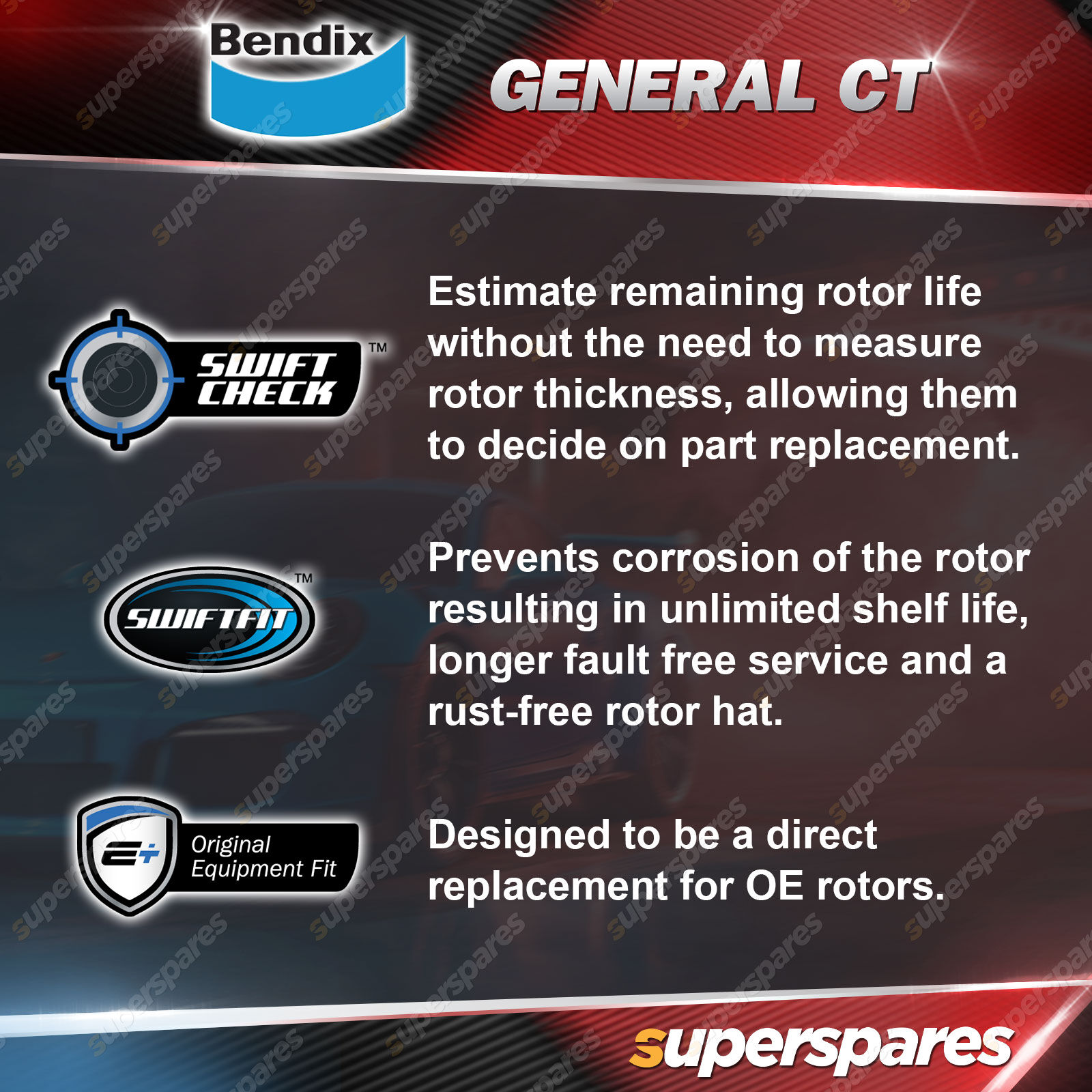 Bendix

GENERAL CT

SWIFT CHECK™

Estimate remaining rotor life without the need to measure rotor thickness, allowing them to decide on part replacement.

SWIFTFIT™

Prevents corrosion of the rotor resulting in unlimited shelf life, longer fault free service and a rust-free rotor hat.

E+ Original Equipment Fit

Designed to be a direct replacement for OE rotors.

superspares